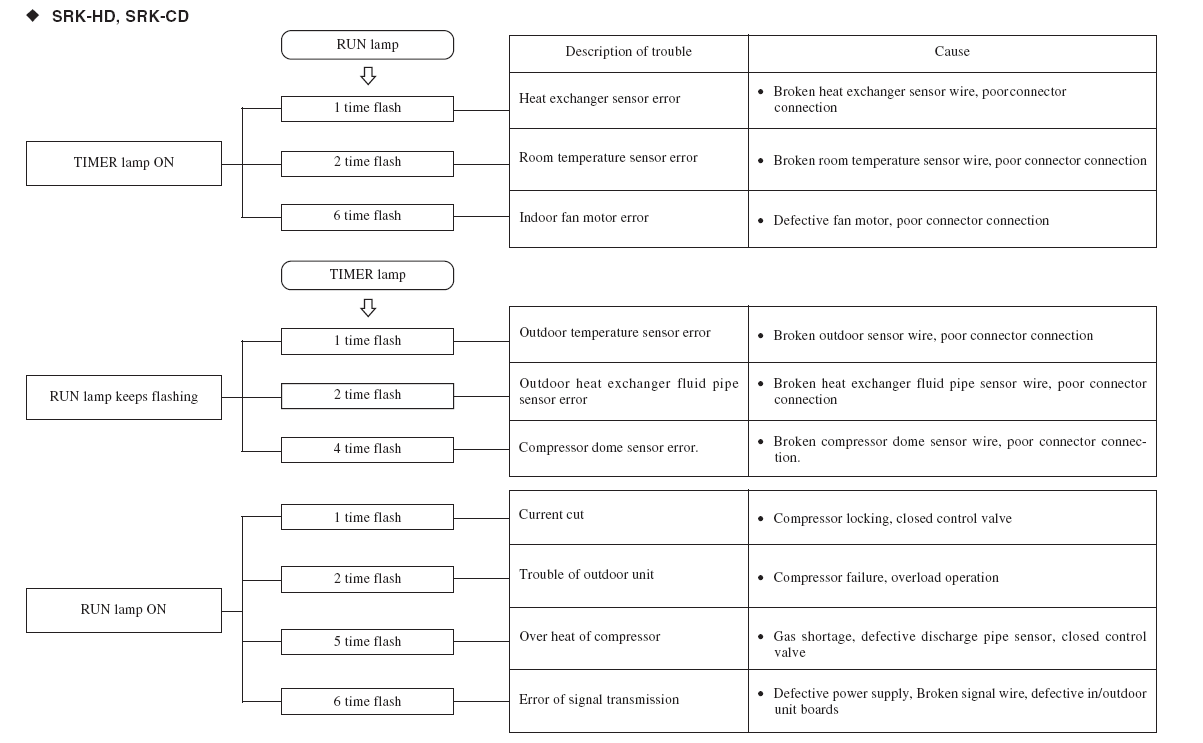 ◆ SRK-HD, SRK-CD

RUN lamp

TIMER lamp ON

1 time flash

2 time flash

6 time flash

| Description of trouble | Cause |
|---|---|
| Heat exchanger sensor error | • Broken heat exchanger sensor wire, poorconnector connection |
| Room temperature sensor error | • Broken room temperature sensor wire, poor connector connection |
| Indoor fan motor error | • Defective fan motor, poor connector connection |

TIMER lamp

RUN lamp keeps flashing

1 time flash

2 time flash

4 time flash

| | |
|---|---|
| Outdoor temperature sensor error | • Broken outdoor sensor wire, poor connector connection |
| Outdoor heat exchanger fluid pipe sensor error | • Broken heat exchanger fluid pipe sensor wire, poor connector connection |
| Compressor dome sensor error. | • Broken compressor dome sensor wire, poor connector connection. |

RUN lamp ON

1 time flash

2 time flash

5 time flash

6 time flash

| | |
|---|---|
| Current cut | • Compressor locking, closed control valve |
| Trouble of outdoor unit | • Compressor failure, overload operation |
| Over heat of compressor | • Gas shortage, defective discharge pipe sensor, closed control valve |
| Error of signal transmission | • Defective power supply, Broken signal wire, defective in/outdoor unit boards |